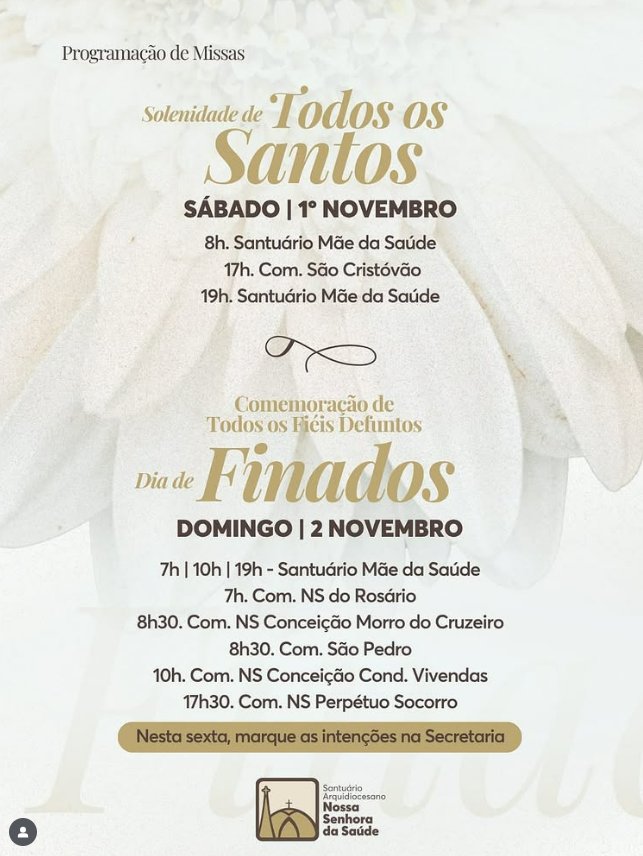 Programação de Missas

Solenidade de Todos os Santos

SÁBADO | 1º NOVEMBRO

8h. Santuário Mãe da Saúde
17h. Com. São Cristóvão
19h. Santuário Mãe da Saúde

Comemoração de Todos os Fiéis Defuntos

Dia de Finados

DOMINGO | 2 NOVEMBRO

7h | 10h | 19h - Santuário Mãe da Saúde
7h. Com. NS do Rosário
8h30. Com. NS Conceição Morro do Cruzeiro
8h30. Com. São Pedro
10h. Com. NS Conceição Cond. Vivendas
17h30. Com. NS Perpétuo Socorro

Nesta sexta, marque as intenções na Secretaria

Santuário Arquidiocesano
Nossa Senhora da Saúde